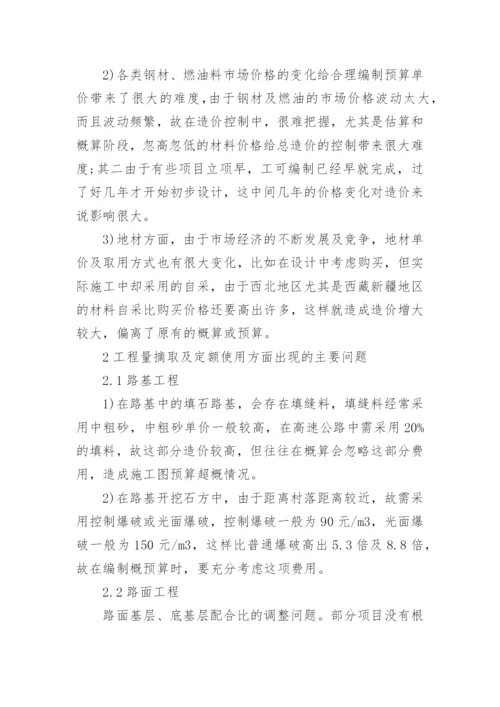 2)各类钢材、燃油料市场价格的变化给合理编制预算单价带来了很大的难度，由于钢材及燃油的市场价格波动太大，而且波动频繁，故在造价控制中，很难把握，尤其是估算和概算阶段，忽高忽低的材料价格给总造价的控制带来很大难度;其二由于有些项目立项早，工可编制已经早就完成，过了好几年才开始初步设计，这中间几年的价格变化对造价来说影响很大。

3)地材方面，由于市场经济的不断发展及竞争，地材单价及取用方式也有很大变化，比如在设计中考虑购买，但实际施工中却采用的自采，由于西北地区尤其是西藏新疆地区的材料自采比购买价格还要高出许多，这样就造成造价增大较大，偏离了原有的概算或预算。

2 工程量摘取及定额使用方面出现的主要问题

2.1 路基工程

1)在路基中的填石路基，会存在填缝料，填缝料经常采用中粗砂，中粗砂单价一般较高，在高速公路中需采用 20%的填料，故这部分造价较高，但往往在概算会忽略这部分费用，造成施工图预算超概情况。

2)在路基开挖石方中，由于距离村落距离较近，故需采用控制爆破或光面爆破，控制爆破一般为 90 元/m3，光面爆破一般为 150 元/m3，这样比普通爆破高出 5.3 倍及 8.8 倍，故在编制概预算时，要充分考虑这项费用。

2.2 路面工程

路面基层、底基层配合比的调整问题。部分项目没有根